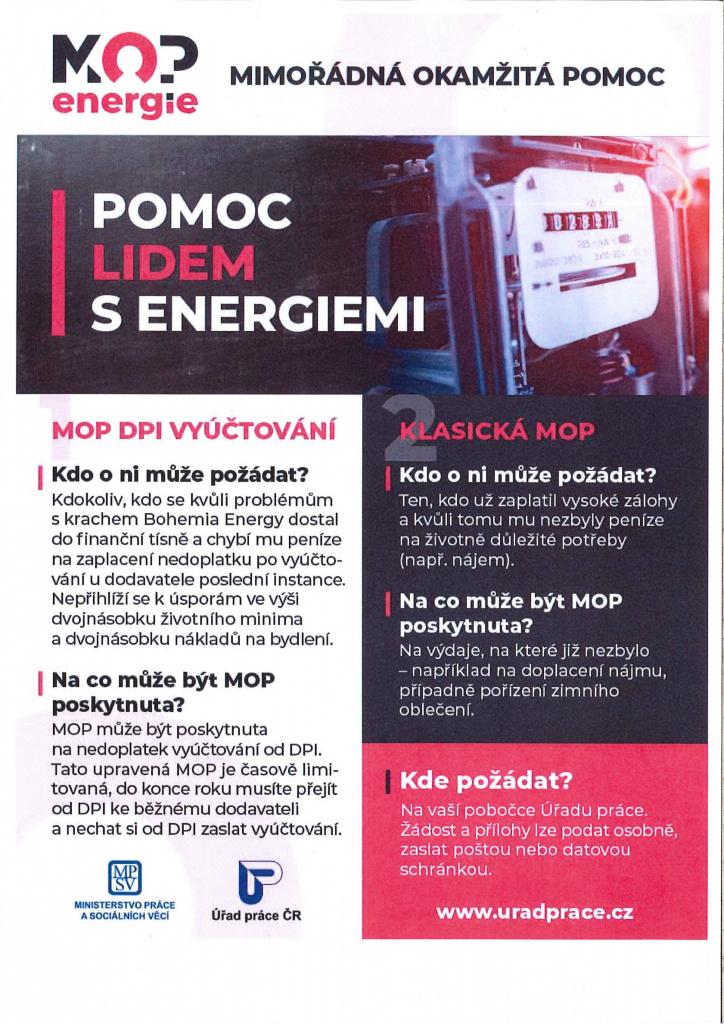 MOP energie

MIMOŘÁDNÁ OKAMŽITÁ POMOC

POMOC LIDEM S ENERGIEMI

1

MOP DPI VYÚČTOVÁNÍ

Kdo o ni může požádat?

Kdokoliv, kdo se kvůli problémům s krachem Bohemia Energy dostal do finanční tísně a chybí mu peníze na zaplacení nedoplatku po vyúčtování u dodavatele poslední instance. Nepřihlíží se k úsporám ve výši dvojnásobku životního minima a dvojnásobku nákladů na bydlení.

Na co může být MOP poskytnuta?

MOP může být poskytnuta na nedoplatek vyúčtování od DPI. Tato upravená MOP je časově limitovaná, do konce roku musíte přejít od DPI ke běžnému dodavateli a nechat si od DPI zaslat vyúčtování.

MPSV
MINISTERSTVO PRÁCE A SOCIÁLNÍCH VĚCÍ

Úřad práce ČR

2

KLASICKÁ MOP

Kdo o ni může požádat?

Ten, kdo už zaplatil vysoké zálohy a kvůli tomu mu nezbyly peníze na životně důležité potřeby (např. nájem).

Na co může být MOP poskytnuta?

Na výdaje, na které již nezbylo – například na doplacení nájmu, případně pořízení zimního oblečení.

Kde požádat?

Na vaší pobočce Úřadu práce. Žádost a přílohy lze podat osobně, zaslat poštou nebo datovou schránkou.

www.uradprace.cz